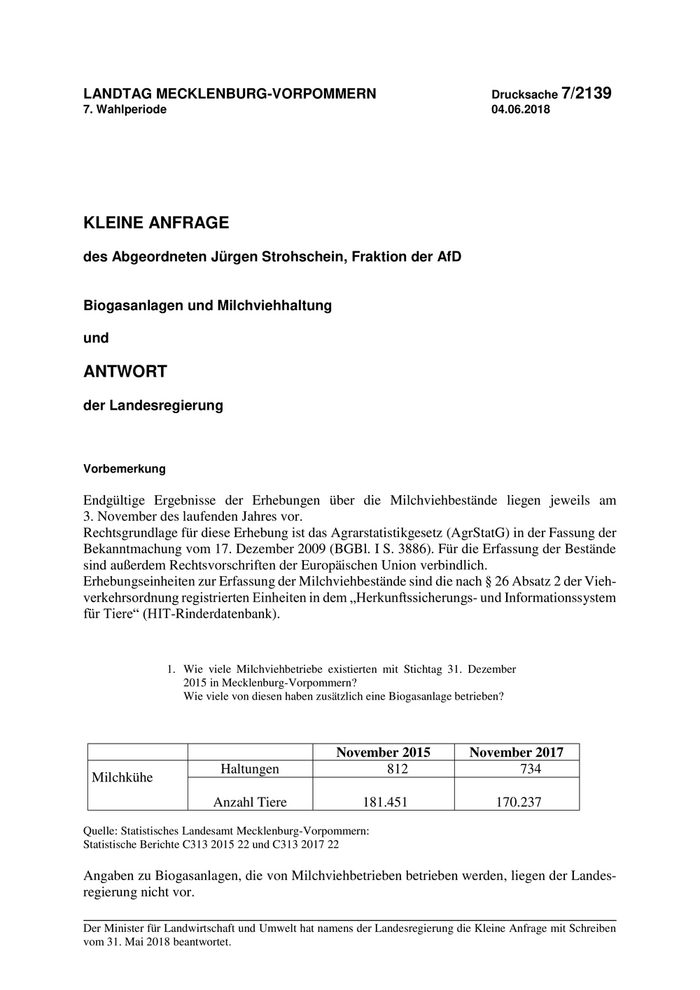 LANDTAG MECKLENBURG-VORPOMMERN
7. Wahlperiode

Drucksache 7/2139
04.06.2018

KLEINE ANFRAGE

des Abgeordneten Jürgen Strohschein, Fraktion der AfD

Biogasanlagen und Milchviehhaltung

und

ANTWORT

der Landesregierung

Vorbemerkung

Endgültige Ergebnisse der Erhebungen über die Milchviehbestände liegen jeweils am 3. November des laufenden Jahres vor.
Rechtsgrundlage für diese Erhebung ist das Agrarstatistikgesetz (AgrStatG) in der Fassung der Bekanntmachung vom 17. Dezember 2009 (BGBl. I S. 3886). Für die Erfassung der Bestände sind außerdem Rechtsvorschriften der Europäischen Union verbindlich.
Erhebungseinheiten zur Erfassung der Milchviehbestände sind die nach § 26 Absatz 2 der Viehverkehrsordnung registrierten Einheiten in dem „Herkunftssicherungs- und Informationssystem für Tiere“ (HIT-Rinderdatenbank).

1. Wie viele Milchviehbetriebe existierten mit Stichtag 31. Dezember 2015 in Mecklenburg-Vorpommern?
Wie viele von diesen haben zusätzlich eine Biogasanlage betrieben?

| | | November 2015 | November 2017 |
|---|---|---|---|
| Milchkühe | Haltungen | 812 | 734 |
| | Anzahl Tiere | 181.451 | 170.237 |

Quelle: Statistisches Landesamt Mecklenburg-Vorpommern:
Statistische Berichte C313 2015 22 und C313 2017 22

Angaben zu Biogasanlagen, die von Milchviehbetrieben betrieben werden, liegen der Landesregierung nicht vor.

Der Minister für Landwirtschaft und Umwelt hat namens der Landesregierung die Kleine Anfrage mit Schreiben vom 31. Mai 2018 beantwortet.